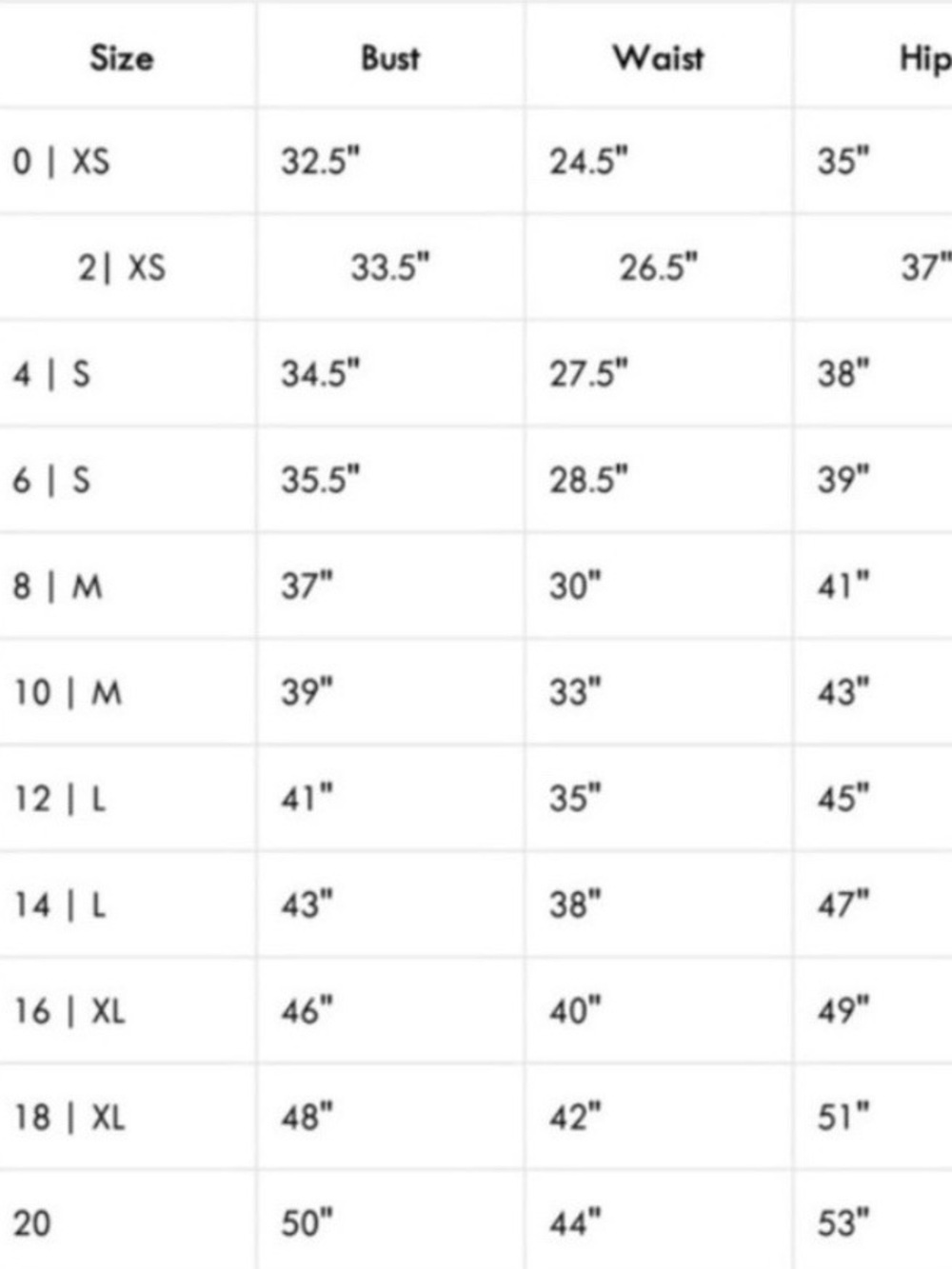 | Size | Bust | Waist | Hip |
|---|---|---|---|
| 0 \| XS | 32.5" | 24.5" | 35" |
| 2\| XS | 33.5" | 26.5" | 37" |
| 4 \| S | 34.5" | 27.5" | 38" |
| 6 \| S | 35.5" | 28.5" | 39" |
| 8 \| M | 37" | 30" | 41" |
| 10 \| M | 39" | 33" | 43" |
| 12 \| L | 41" | 35" | 45" |
| 14 \| L | 43" | 38" | 47" |
| 16 \| XL | 46" | 40" | 49" |
| 18 \| XL | 48" | 42" | 51" |
| 20 | 50" | 44" | 53" |